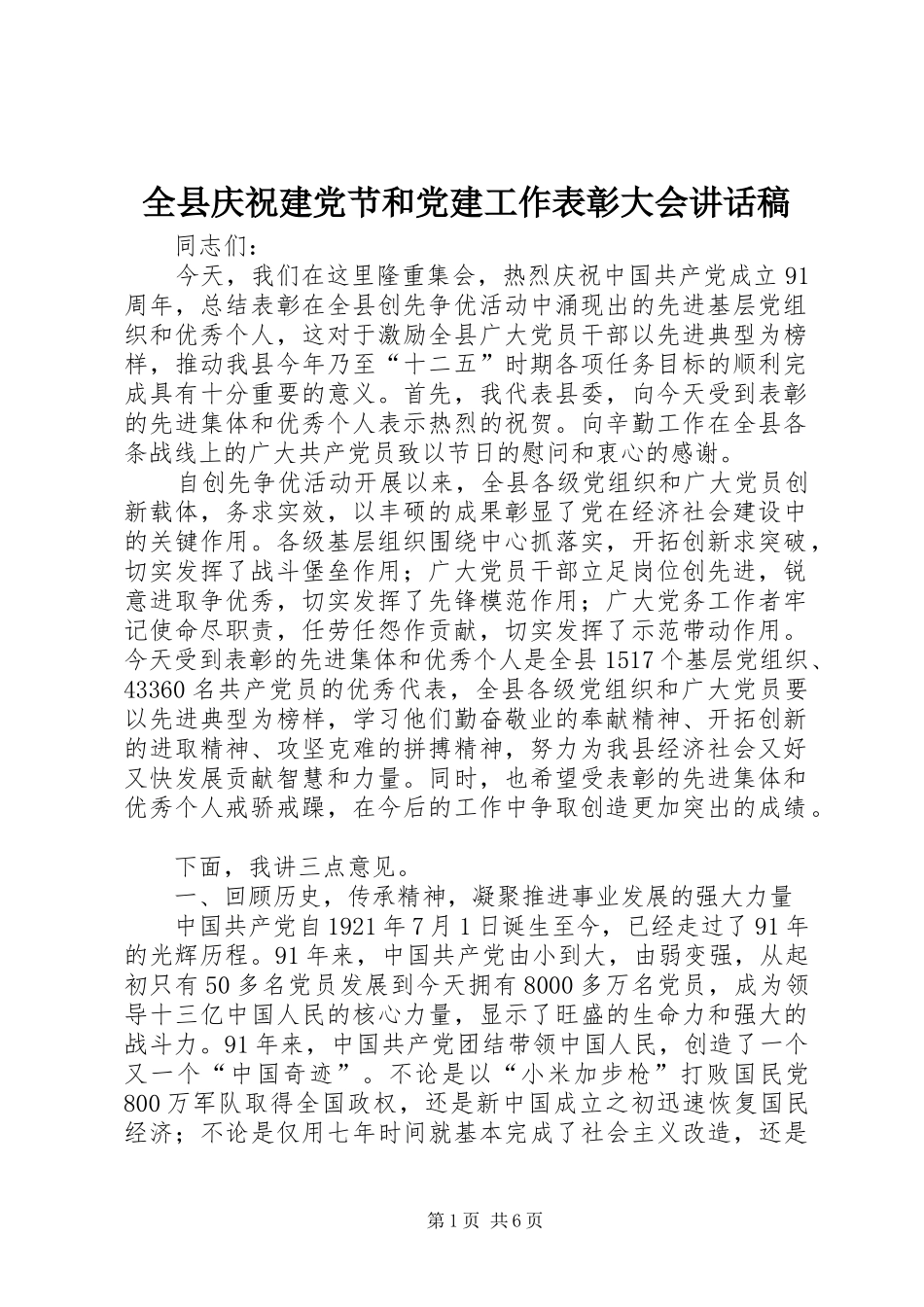 全县庆祝建党节和党建工作表彰大会讲话稿

同志们：

今天，我们在这里隆重集会，热烈庆祝中国共产党成立91周年，总结表彰在全县创先争优活动中涌现出的先进基层党组织和优秀个人，这对于激励全县广大党员干部以先进典型为榜样，推动我县今年乃至“十二五”时期各项任务目标的顺利完成具有十分重要的意义。首先，我代表县委，向今天受到表彰的先进集体和优秀个人表示热烈的祝贺。向辛勤工作在全县各条战线上的广大共产党员致以节日的慰问和衷心的感谢。

自创先争优活动开展以来，全县各级党组织和广大党员创新载体，务求实效，以丰硕的成果彰显了党在经济社会建设中的关键作用。各级基层组织围绕中心抓落实，开拓创新求突破，切实发挥了战斗堡垒作用；广大党员干部立足岗位创先进，锐意进取争优秀，切实发挥了先锋模范作用；广大党务工作者牢记使命尽职责，任劳任怨作贡献，切实发挥了示范带动作用。今天受到表彰的先进集体和优秀个人是全县1517个基层党组织、43360名共产党员的优秀代表，全县各级党组织和广大党员要以先进典型为榜样，学习他们勤奋敬业的奉献精神、开拓创新的进取精神、攻坚克难的拼搏精神，努力为我县经济社会又好又快发展贡献智慧和力量。同时，也希望受表彰的先进集体和优秀个人戒骄戒躁，在今后的工作中争取创造更加突出的成绩。

下面，我讲三点意见。

一、回顾历史，传承精神，凝聚推进事业发展的强大力量

中国共产党自1921年7月1日诞生至今，已经走过了91年的光辉历程。91年来，中国共产党由小到大，由弱变强，从起初只有50多名党员发展到今天拥有8000多万名党员，成为领导十三亿中国人民的核心力量，显示了旺盛的生命力和强大的战斗力。91年来，中国共产党团结带领中国人民，创造了一个又一个“中国奇迹”。不论是以“小米加步枪”打败国民党800万军队取得全国政权，还是新中国成立之初迅速恢复国民经济；不论是仅用七年时间就基本完成了社会主义改造，还是

第1页 共6页